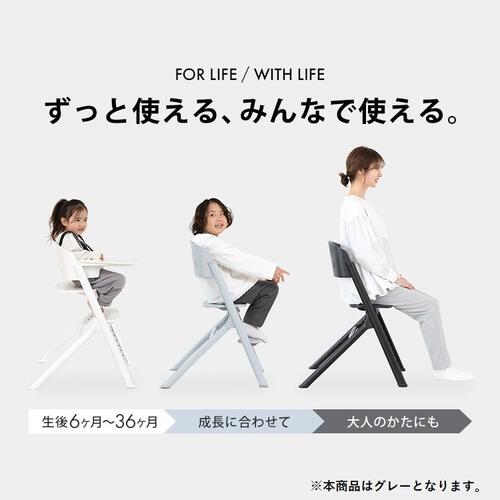 FOR LIFE / WITH LIFE

ずっと使える、みんなで使える。

生後6ヶ月〜36ヶ月

成長に合わせて

大人のかたにも

※本商品はグレーとなります。